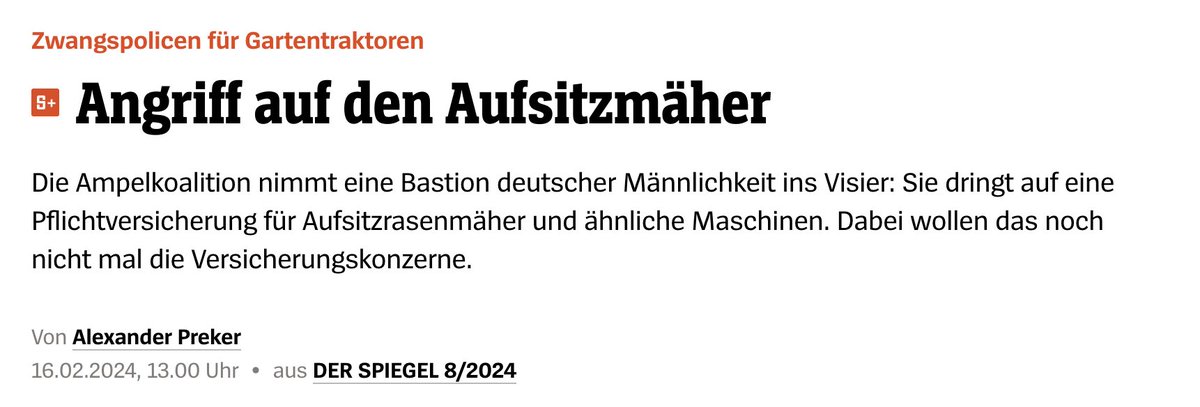 Zwangspolicen für Gartentraktoren

S+ Angriff auf den Aufsitzmäher

Die Ampelkoalition nimmt eine Bastion deutscher Männlichkeit ins Visier: Sie dringt auf eine Pflichtversicherung für Aufsitzrasenmäher und ähnliche Maschinen. Dabei wollen das noch nicht mal die Versicherungskonzerne.

Von Alexander Preker
16.02.2024, 13.00 Uhr • aus DER SPIEGEL 8/2024